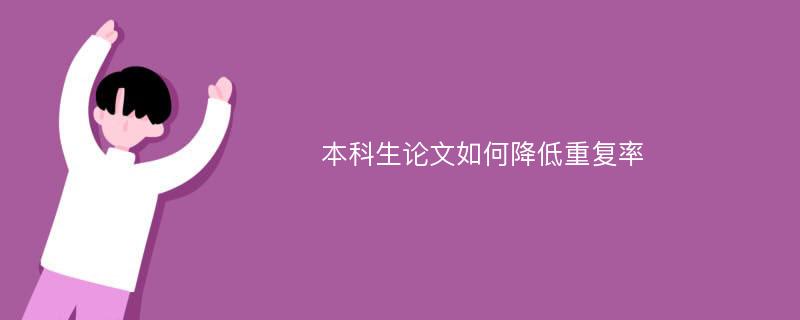 本科生论文如何降低重复率